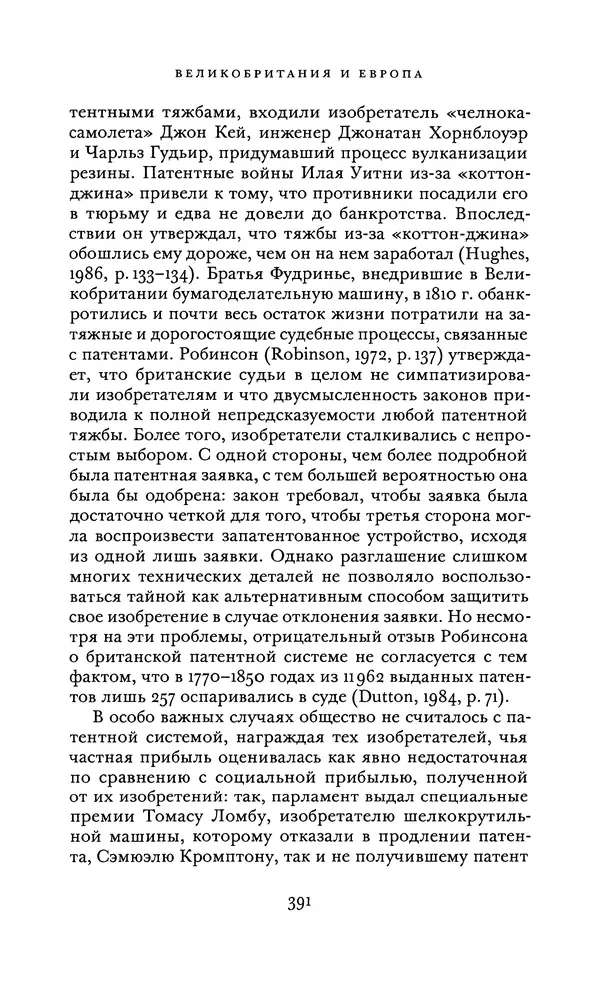 ВЕЛИКОБРИТАНИЯ И ЕВРОПА

тентными тяжбами, входили изобретатель «челнока-самолета» Джон Кей, инженер Джонатан Хорнблоуэр и Чарльз Гудьир, придумавший процесс вулканизации резины. Патентные войны Илая Уитни из-за «коттон-джина» привели к тому, что противники посадили его в тюрьму и едва не довели до банкротства. Впоследствии он утверждал, что тяжбы из-за «коттон-джина» обошлись ему дороже, чем он на нем заработал (Hughes, 1986, p. 133–134). Братья Фудринье, внедрившие в Великобритании бумагоделательную машину, в 1810 г. обанкротились и почти весь остаток жизни потратили на затяжные и дорогостоящие судебные процессы, связанные с патентами. Робинсон (Robinson, 1972, p. 137) утверждает, что британские судьи в целом не симпатизировали изобретателям и что двусмысленность законов приводила к полной непредсказуемости любой патентной тяжбы. Более того, изобретатели сталкивались с непростым выбором. С одной стороны, чем более подробной была патентная заявка, с тем большей вероятностью она была бы одобрена: закон требовал, чтобы заявка была достаточно четкой для того, чтобы третья сторона могла воспроизвести запатентованное устройство, исходя из одной лишь заявки. Однако разглашение слишком многих технических деталей не позволяло воспользоваться тайной как альтернативным способом защитить свое изобретение в случае отклонения заявки. Но несмотря на эти проблемы, отрицательный отзыв Робинсона о британской патентной системе не согласуется с тем фактом, что в 1770–1850 годах из 11 962 выданных патентов лишь 257 оспаривались в суде (Dutton, 1984, p. 71).

В особо важных случаях общество не считалось с патентной системой, награждая тех изобретателей, чья частная прибыль оценивалась как явно недостаточная по сравнению с социальной прибылью, полученной от их изобретений: так, парламент выдал специальные премии Томасу Ломбу, изобретателю шелкокрутильной машины, которому отказали в продлении патента, Сэмюэлю Кромптону, так и не получившему патент

391